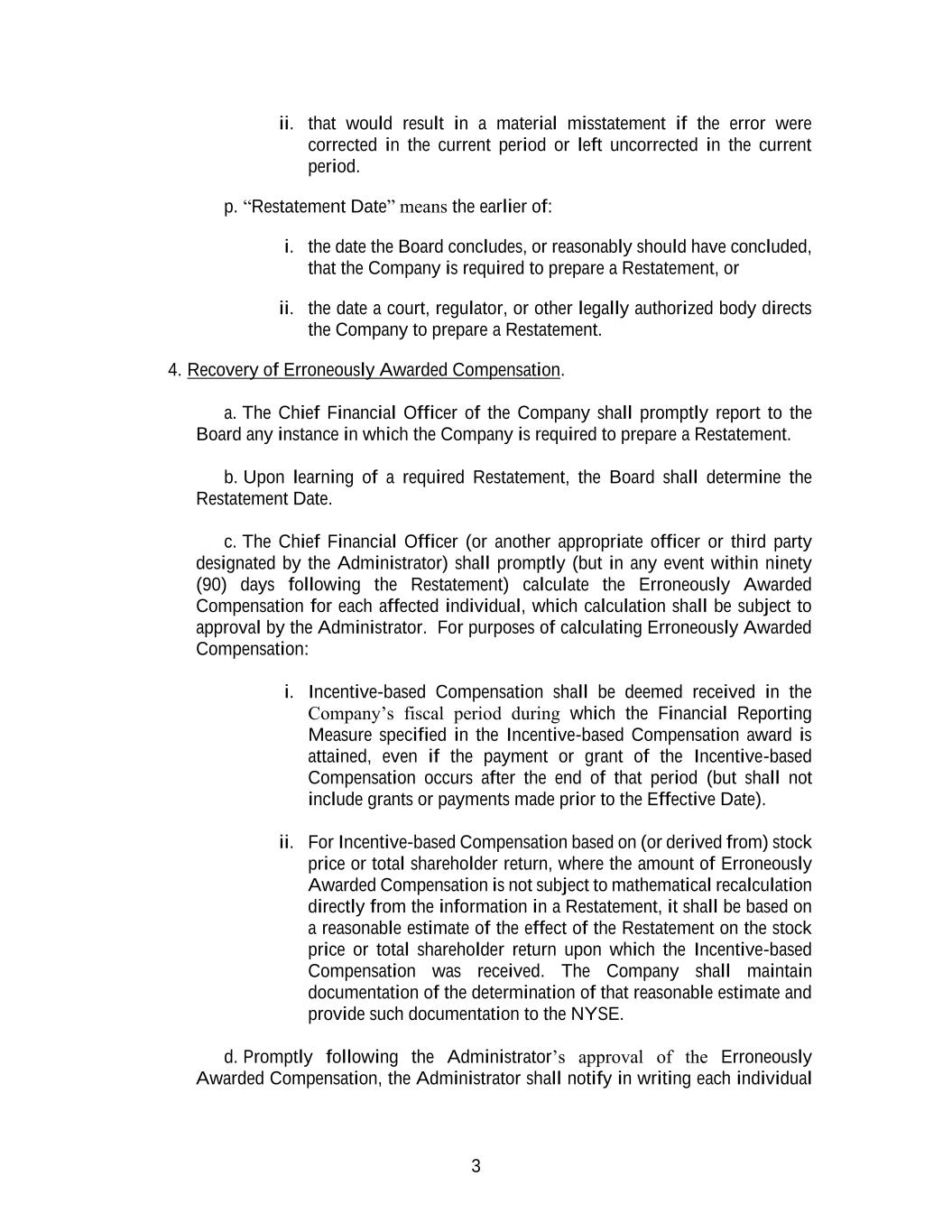 ii. that would result in a material misstatement if the error were corrected in the current period or left uncorrected in the current period.

p. “Restatement Date” means the earlier of:

i. the date the Board concludes, or reasonably should have concluded, that the Company is required to prepare a Restatement, or

ii. the date a court, regulator, or other legally authorized body directs the Company to prepare a Restatement.

4. Recovery of Erroneously Awarded Compensation.

a. The Chief Financial Officer of the Company shall promptly report to the Board any instance in which the Company is required to prepare a Restatement.

b. Upon learning of a required Restatement, the Board shall determine the Restatement Date.

c. The Chief Financial Officer (or another appropriate officer or third party designated by the Administrator) shall promptly (but in any event within ninety (90) days following the Restatement) calculate the Erroneously Awarded Compensation for each affected individual, which calculation shall be subject to approval by the Administrator. For purposes of calculating Erroneously Awarded Compensation:

i. Incentive-based Compensation shall be deemed received in the Company’s fiscal period during which the Financial Reporting Measure specified in the Incentive-based Compensation award is attained, even if the payment or grant of the Incentive-based Compensation occurs after the end of that period (but shall not include grants or payments made prior to the Effective Date).

ii. For Incentive-based Compensation based on (or derived from) stock price or total shareholder return, where the amount of Erroneously Awarded Compensation is not subject to mathematical recalculation directly from the information in a Restatement, it shall be based on a reasonable estimate of the effect of the Restatement on the stock price or total shareholder return upon which the Incentive-based Compensation was received. The Company shall maintain documentation of the determination of that reasonable estimate and provide such documentation to the NYSE.

d. Promptly following the Administrator’s approval of the Erroneously Awarded Compensation, the Administrator shall notify in writing each individual

3